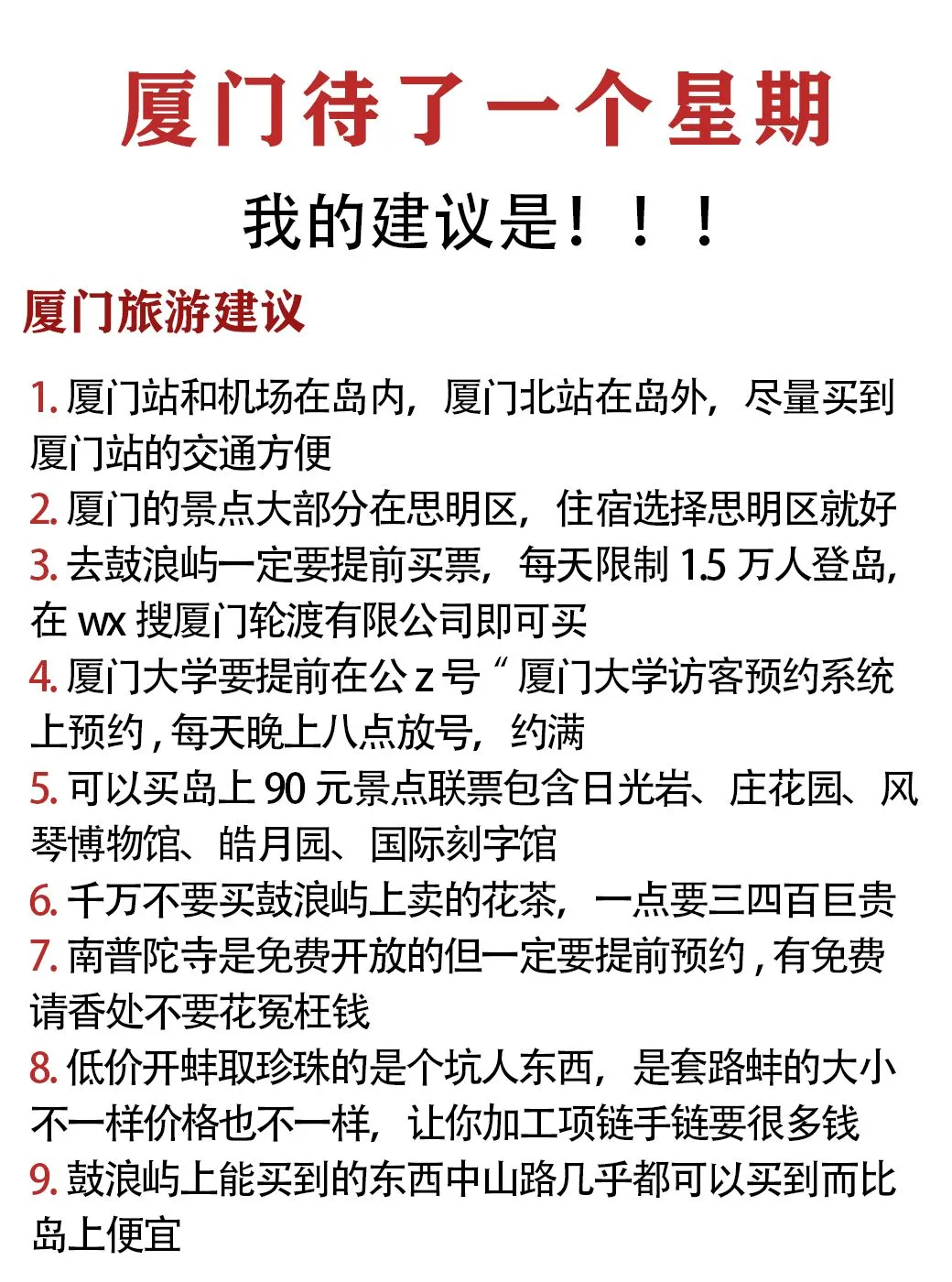 厦门待了一个星期

我的建议是！！！

厦门旅游建议

1. 厦门站和机场在岛内，厦门北站在岛外，尽量买到厦门站的交通方便
2. 厦门的景点大部分在思明区，住宿选择思明区就好
3. 去鼓浪屿一定要提前买票，每天限制 1.5 万人登岛，在 wx 搜厦门轮渡有限公司即可买
4. 厦门大学要提前在公 z 号“厦门大学访客预约系统上预约，每天晚上八点放号，约满
5. 可以买岛上 90 元景点联票包含日光岩、庄花园、风琴博物馆、皓月园、国际刻字馆
6. 千万不要买鼓浪屿上卖的花茶，一点要三四百巨贵
7. 南普陀寺是免费开放的但一定要提前预约，有免费请香处不要花冤枉钱
8. 低价开蚌取珍珠的是个坑人东西，是套路蚌的大小不一样价格也不一样，让你加工项链手链要很多钱
9. 鼓浪屿上能买到的东西中山路几乎都可以买到而比岛上便宜